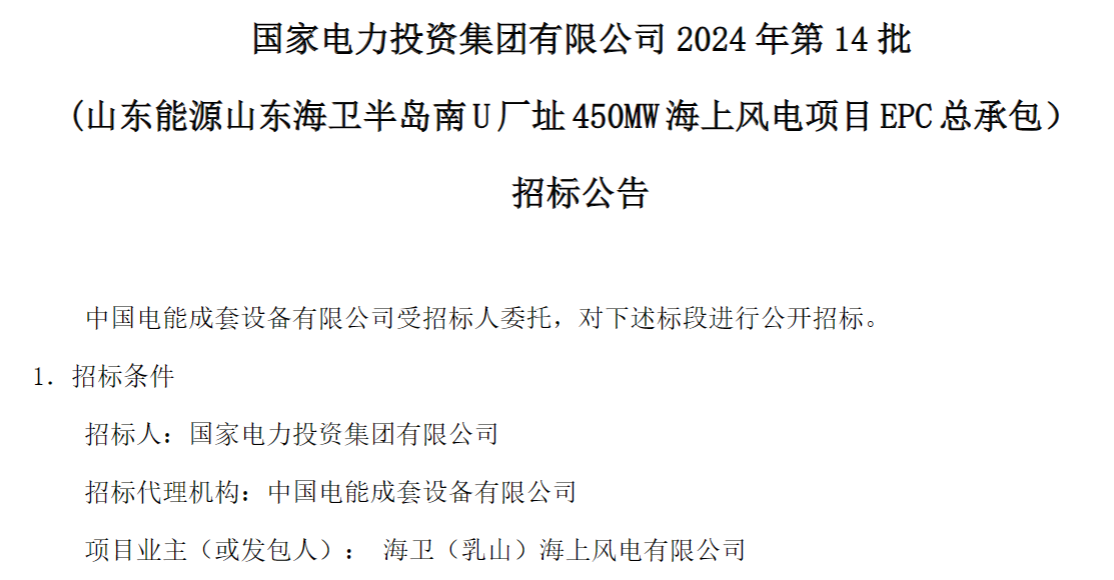 国家电力投资集团有限公司 2024 年第 14 批

（山东能源山东海卫半岛南 U 厂址 450MW 海上风电项目 EPC 总承包）

招标公告

中国电能成套设备有限公司受招标人委托，对下述标段进行公开招标。

1. 招标条件

招标人：国家电力投资集团有限公司

招标代理机构：中国电能成套设备有限公司

项目业主（或发包人）： 海卫（乳山）海上风电有限公司